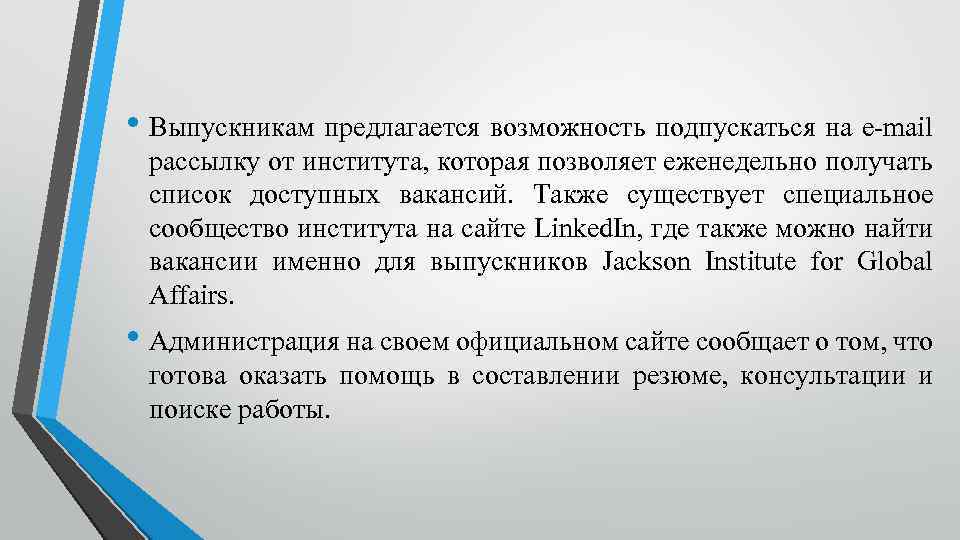 • Выпускникам предлагается возможность подпускаться на e-mail рассылку от института, которая позволяет еженедельно получать список доступных вакансий. Также существует специальное сообщество института на сайте LinkedIn, где также можно найти вакансии именно для выпускников Jackson Institute for Global Affairs.

• Администрация на своем официальном сайте сообщает о том, что готова оказать помощь в составлении резюме, консультации и поиске работы.